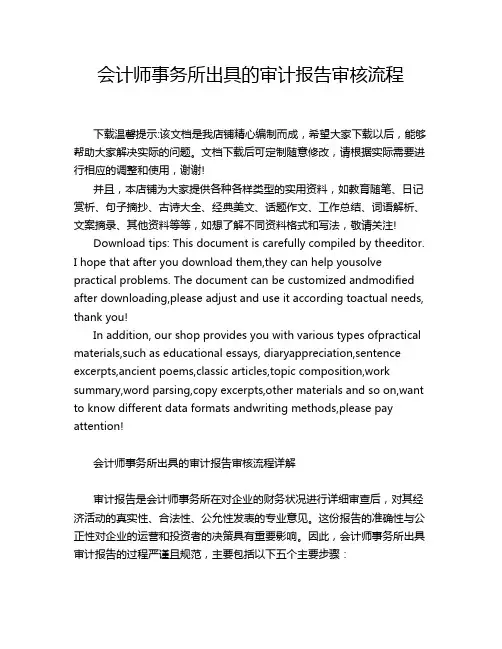 会计师事务所出具的审计报告审核流程

下载温馨提示:该文档是我店铺精心编制而成，希望大家下载以后，能够帮助大家解决实际的问题。文档下载后可定制随意修改，请根据实际需要进行相应的调整和使用，谢谢!

并且，本店铺为大家提供各种各样类型的实用资料，如教育随笔、日记赏析、句子摘抄、古诗大全、经典美文、话题作文、工作总结、词语解析、文案摘录、其他资料等等，如想了解不同资料格式和写法，敬请关注!

Download tips: This document is carefully compiled by theeditor. I hope that after you download them,they can help yousolve practical problems. The document can be customized andmodified after downloading,please adjust and use it according toactual needs, thank you!

In addition, our shop provides you with various types ofpractical materials,such as educational essays, diaryappreciation,sentence excerpts,ancient poems,classic articles,topic composition,work summary,word parsing,copy excerpts,other materials and so on,want to know different data formats andwriting methods,please pay attention!

会计师事务所出具的审计报告审核流程详解

审计报告是会计师事务所在对企业的财务状况进行详细审查后，对其经济活动的真实性、合法性、公允性发表的专业意见。这份报告的准确性与公正性对企业的运营和投资者的决策具有重要影响。因此，会计师事务所出具审计报告的过程严谨且规范，主要包括以下五个主要步骤：